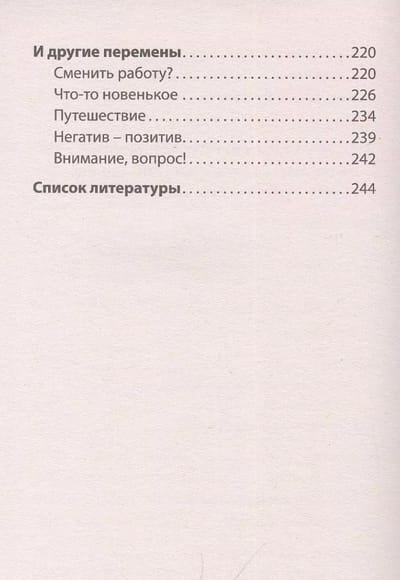 И другие перемены 220

Сменить работу? 220

Что-то новенькое 226

Путешествие 234

Негатив – позитив 239

Внимание, вопрос! 242

Список литературы 244